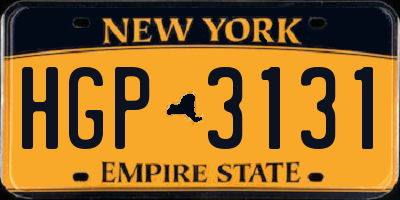 NEW YORK

HGP 3131

EMPIRE STATE